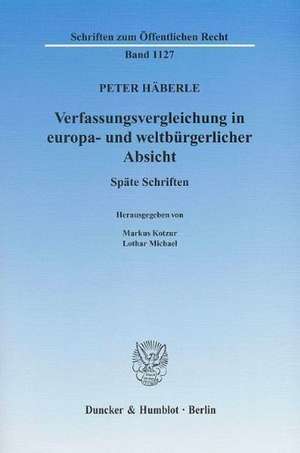 Schriften zum Öffentlichen Recht

Band 1127

PETER HÄBERLE

Verfassungsvergleichung in europa- und weltbürgerlicher Absicht

Späte Schriften

Herausgegeben von

Markus Kotzur
Lothar Michael

Duncker & Humblot · Berlin